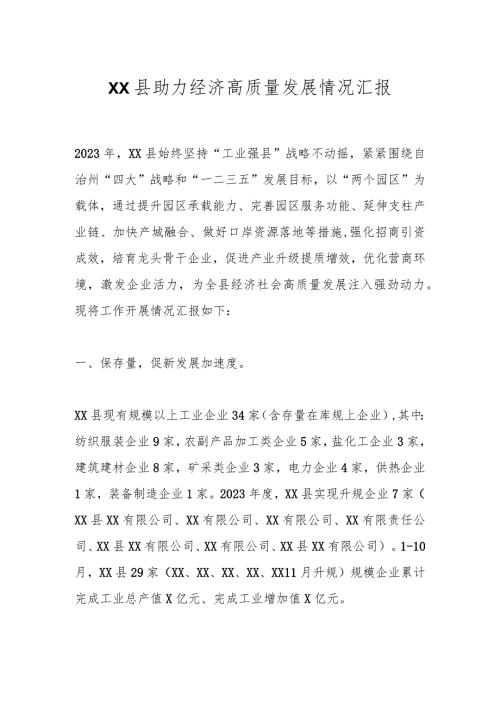 XX县助力经济高质量发展情况汇报

2023年，XX县始终坚持“工业强县”战略不动摇，紧紧围绕自治州“四大”战略和“一二三五”发展目标，以“两个园区”为载体，通过提升园区承载能力、完善园区服务功能、延伸支柱产业链、加快产城融合、做好口岸资源落地等措施,强化招商引资成效，培育龙头骨干企业，促进产业升级提质增效，优化营商环境，激发企业活力，为全县经济社会高质量发展注入强劲动力。现将工作开展情况汇报如下：

一、保存量，促新发展加速度。

XX县现有规模以上工业企业34家(含存量在库规上企业)，其中:纺织服装企业9家，农副产品加工类企业5家，盐化工企业3家，建筑建材企业8家，矿采类企业3家，电力企业4家，供热企业1家，装备制造企业1家。2023年度，XX县实现升规企业7家（XX县XX有限公司、XX有限公司、XX有限公司、XX有限责任公司、XX县XX有限公司、XX有限公司、XX县XX有限公司）。1-10月，XX县29家（XX、XX、XX、XX、XX11月升规）规模企业累计完成工业总产值X亿元、完成工业增加值X亿元。